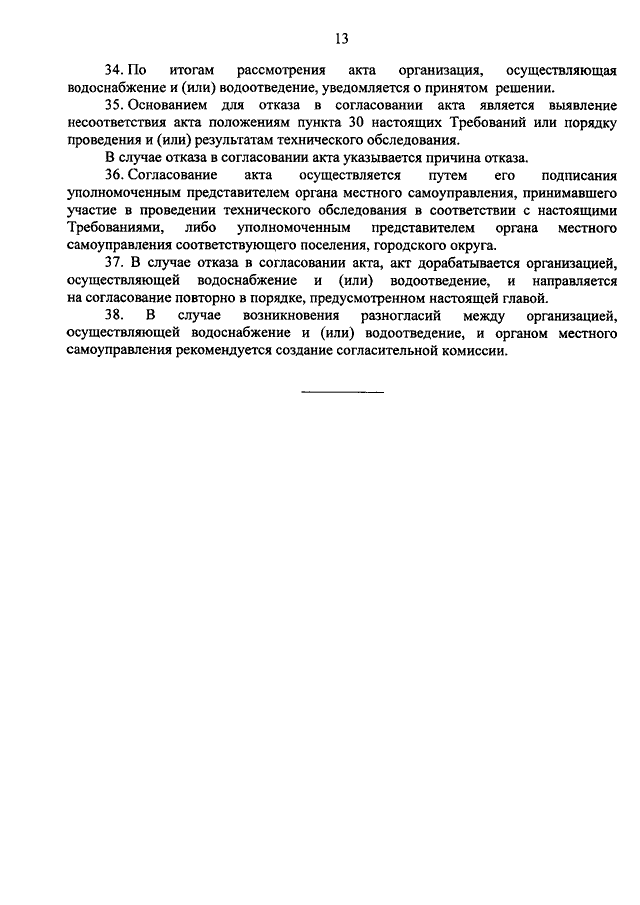 13

34. По итогам рассмотрения акта организация, осуществляющая водоснабжение и (или) водоотведение, уведомляется о принятом решении.

35. Основанием для отказа в согласовании акта является выявление несоответствия акта положениям пункта 30 настоящих Требований или порядку проведения и (или) результатам технического обследования.

В случае отказа в согласовании акта указывается причина отказа.

36. Согласование акта осуществляется путем его подписания уполномоченным представителем органа местного самоуправления, принимавшего участие в проведении технического обследования в соответствии с настоящими Требованиями, либо уполномоченным представителем органа местного самоуправления соответствующего поселения, городского округа.

37. В случае отказа в согласовании акта, акт дорабатывается организацией, осуществляющей водоснабжение и (или) водоотведение, и направляется на согласование повторно в порядке, предусмотренном настоящей главой.

38. В случае возникновения разногласий между организацией, осуществляющей водоснабжение и (или) водоотведение, и органом местного самоуправления рекомендуется создание согласительной комиссии.